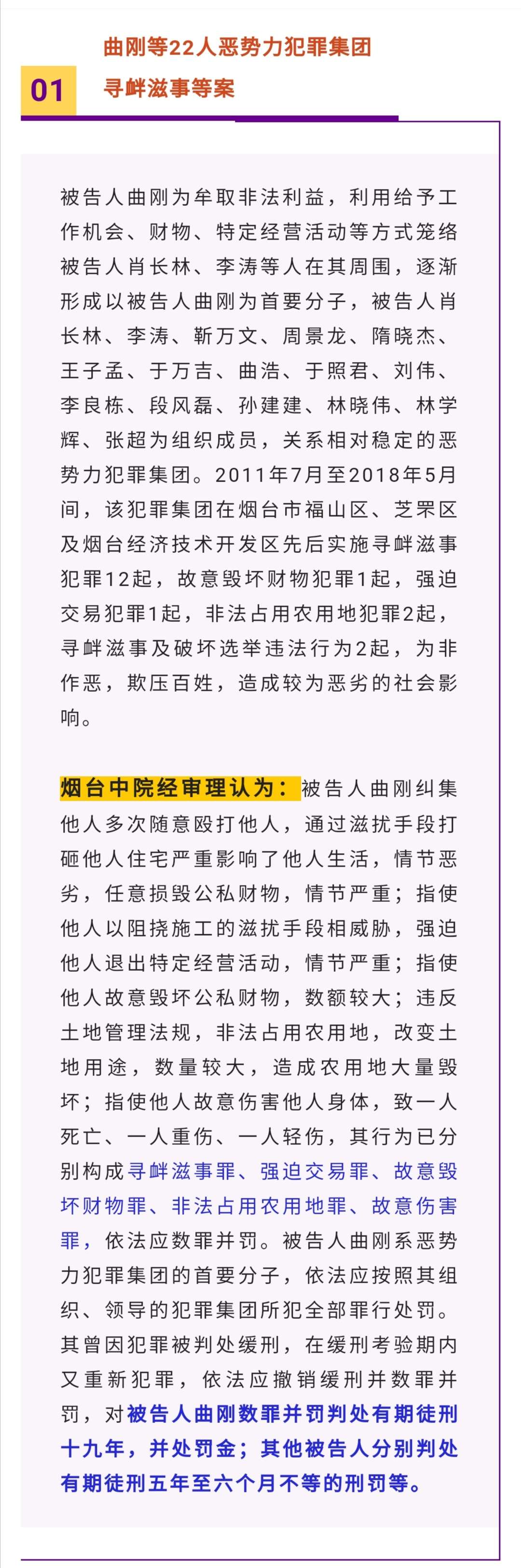 01

曲刚等22人恶势力犯罪集团寻衅滋事等案

被告人曲刚为牟取非法利益，利用给予工作机会、财物、特定经营活动等方式笼络被告人肖长林、李涛等人在其周围，逐渐形成以被告人曲刚为首要分子，被告人肖长林、李涛、靳万文、周景龙、隋晓杰、王子孟、于万吉、曲浩、于照君、刘伟、李良栋、段风磊、孙建建、林晓伟、林学辉、张超为组织成员，关系相对稳定的恶势力犯罪集团。2011年7月至2018年5月间，该犯罪集团在烟台市福山区、芝罘区及烟台经济技术开发区先后实施寻衅滋事犯罪12起，故意毁坏财物犯罪1起，强迫交易犯罪1起，非法占用农用地犯罪2起，寻衅滋事及破坏选举违法行为2起，为非作恶，欺压百姓，造成较为恶劣的社会影响。

烟台中院经审理认为：被告人曲刚纠集他人多次随意殴打他人，通过滋扰手段打砸他人住宅严重影响了他人生活，情节恶劣，任意损毁公私财物，情节严重；指使他人以阻挠施工的滋扰手段相威胁，强迫他人退出特定经营活动，情节严重；指使他人故意毁坏公私财物，数额较大；违反土地管理法规，非法占用农用地，改变土地用途，数量较大，造成农用地大量毁坏；指使他人故意伤害他人身体，致一人死亡、一人重伤、一人轻伤，其行为已分别构成寻衅滋事罪、强迫交易罪、故意毁坏财物罪、非法占用农用地罪、故意伤害罪，依法应数罪并罚。被告人曲刚系恶势力犯罪集团的首要分子，依法应按照其组织、领导的犯罪集团所犯全部罪行处罚。其曾因犯罪被判处缓刑，在缓刑考验期内又重新犯罪，依法应撤销缓刑并数罪并罚，对被告人曲刚数罪并罚判处有期徒刑十九年，并处罚金；其他被告人分别判处有期徒刑五年至六个月不等的刑罚等。